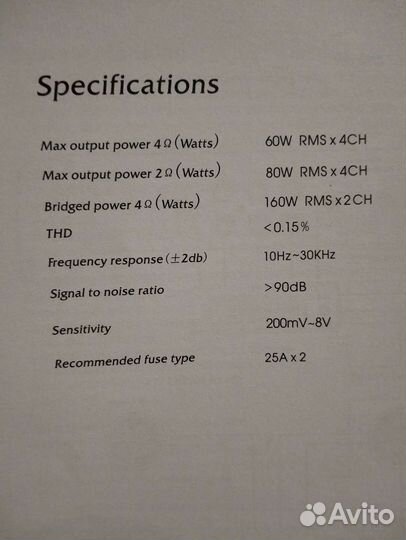 Specifications

Max output power 4Ω (Watts) 60W RMS x 4CH
Max output power 2Ω (Watts) 80W RMS x 4CH
Bridged power 4Ω (Watts) 160W RMS x 2CH
THD <0.15%
Frequency response (±2db) 10Hz~30KHz
Signal to noise ratio >90dB
Sensitivity 200mV~8V
Recommended fuse type 25A x 2

Avito